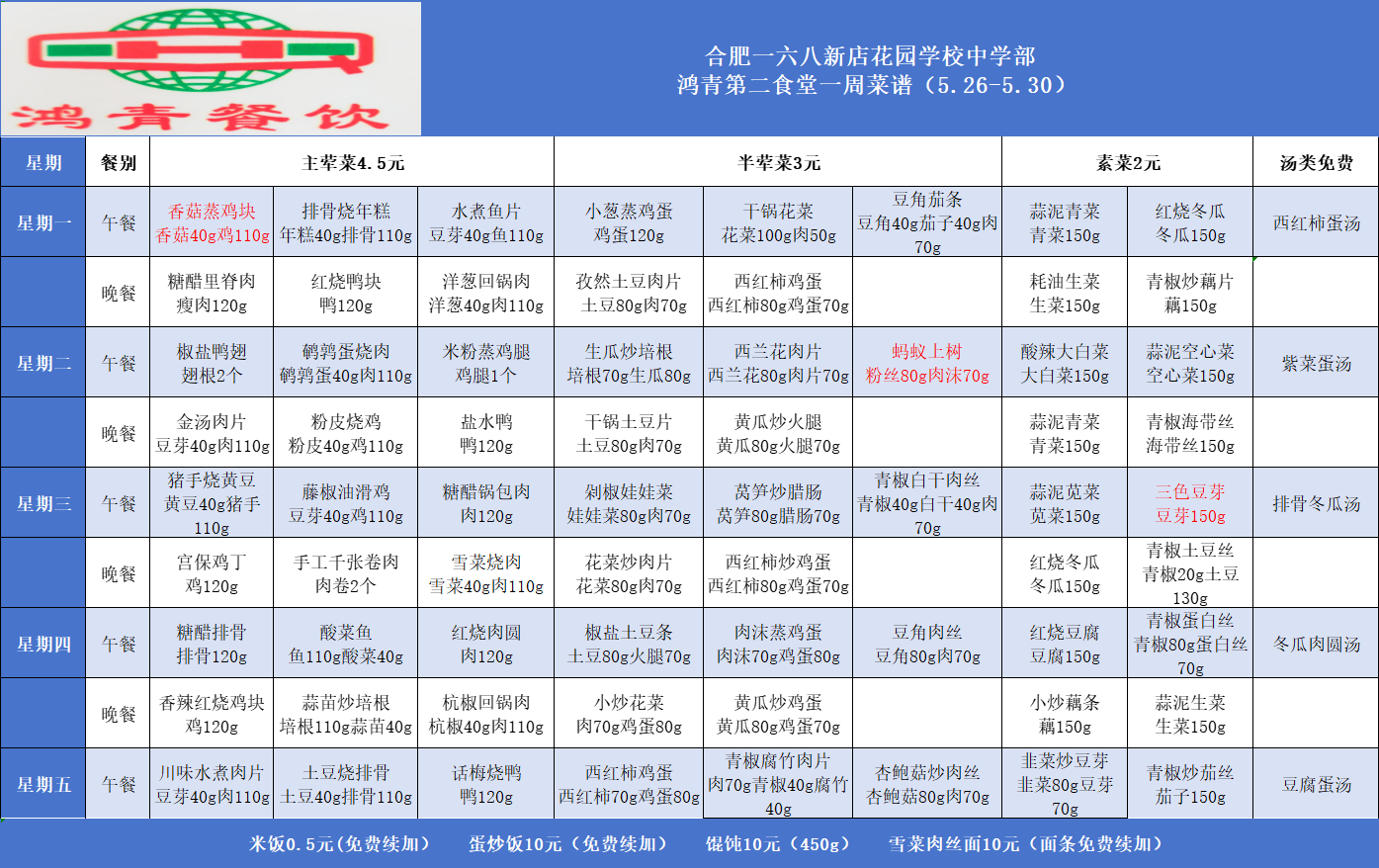 鸿青餐饮

合肥一六八新店花园学校中学部
鸿青第二食堂一周菜谱（5.26-5.30）

| 星期 | 餐别 | 主荤菜4.5元 | | | 半荤菜3元 | | | 素菜2元 | | 汤类免费 |
|---|---|---|---|---|---|---|---|---|---|---|
| 星期一 | 午餐 | 香菇蒸鸡块 香菇40g鸡110g | 排骨烧年糕 年糕40g排骨110g | 水煮鱼片 豆芽40g鱼110g | 小葱蒸鸡蛋 鸡蛋120g | 干锅花菜 花菜100g肉50g | 豆角茄条 豆角40g茄子40g肉70g | 蒜泥青菜 青菜150g | 红烧冬瓜 冬瓜150g | 西红柿蛋汤 |
| | 晚餐 | 糖醋里脊肉 瘦肉120g | 红烧鸭块 鸭120g | 洋葱回锅肉 洋葱40g肉110g | 孜然土豆肉片 土豆80g肉70g | 西红柿鸡蛋 西红柿80g鸡蛋70g | | 耗油生菜 生菜150g | 青椒炒藕片 藕150g | |
| 星期二 | 午餐 | 椒盐鸭翅 翅根2个 | 鹌鹑蛋烧肉 鹌鹑蛋40g肉110g | 米粉蒸鸡腿 鸡腿1个 | 生瓜炒培根 培根70g生瓜80g | 西兰花肉片 西兰花80g肉片70g | 蚂蚁上树 粉丝80g肉沫70g | 酸辣大白菜 大白菜150g | 蒜泥空心菜 空心菜150g | 紫菜蛋汤 |
| | 晚餐 | 金汤肉片 豆芽40g肉110g | 粉皮烧鸡 粉皮40g鸡110g | 盐水鸭 鸭120g | 干锅土豆片 土豆80g肉70g | 黄瓜炒火腿 黄瓜80g火腿70g | | 蒜泥青菜 青菜150g | 青椒海带丝 海带丝150g | |
| 星期三 | 午餐 | 猪手烧黄豆 黄豆40g猪手110g | 藤椒油滑鸡 豆芽40g鸡110g | 糖醋锅包肉 肉120g | 剁椒娃娃菜 娃娃菜80g肉70g | 莴笋炒腊肠 莴笋80g腊肠70g | 青椒白干肉丝 青椒40g白干40g肉70g | 蒜泥苋菜 苋菜150g | 三色豆芽 豆芽150g | 排骨冬瓜汤 |
| | 晚餐 | 宫保鸡丁 鸡120g | 手工千张卷肉 肉卷2个 | 雪菜烧肉 雪菜40g肉110g | 花菜炒肉片 花菜80g肉70g | 西红柿炒鸡蛋 西红柿80g鸡蛋70g | | 红烧冬瓜 冬瓜150g | 青椒土豆丝 青椒20g土豆130g | |
| 星期四 | 午餐 | 糖醋排骨 排骨120g | 酸菜鱼 鱼110g酸菜40g | 红烧肉圆 肉120g | 椒盐土豆条 土豆80g火腿70g | 肉沫蒸鸡蛋 肉沫70g鸡蛋80g | 豆角肉丝 豆角80g肉70g | 红烧豆腐 豆腐150g | 青椒蛋白丝 青椒80g蛋白丝70g | 冬瓜肉圆汤 |
| | 晚餐 | 香辣红烧鸡块 鸡120g | 蒜苗炒培根 培根110g蒜苗40g | 杭椒回锅肉 杭椒40g肉110g | 小炒花菜 肉70g鸡蛋80g | 黄瓜炒鸡蛋 黄瓜80g鸡蛋70g | | 小炒藕条 藕150g | 蒜泥生菜 生菜150g | |
| 星期五 | 午餐 | 川味水煮肉片 豆芽40g肉110g | 土豆烧排骨 土豆40g排骨110g | 话梅烧鸭 鸭120g | 西红柿鸡蛋 西红柿70g鸡蛋80g | 青椒腐竹肉片 肉70g青椒40g腐竹40g | 杏鲍菇炒肉丝 杏鲍菇80g肉70g | 韭菜炒豆芽 韭菜80g豆芽70g | 青椒炒茄丝 茄子150g | 豆腐蛋汤 |

米饭0.5元（免费续加）　蛋炒饭10元（免费续加）　馄饨10元（450g）　雪菜肉丝面10元（面条免费续加）